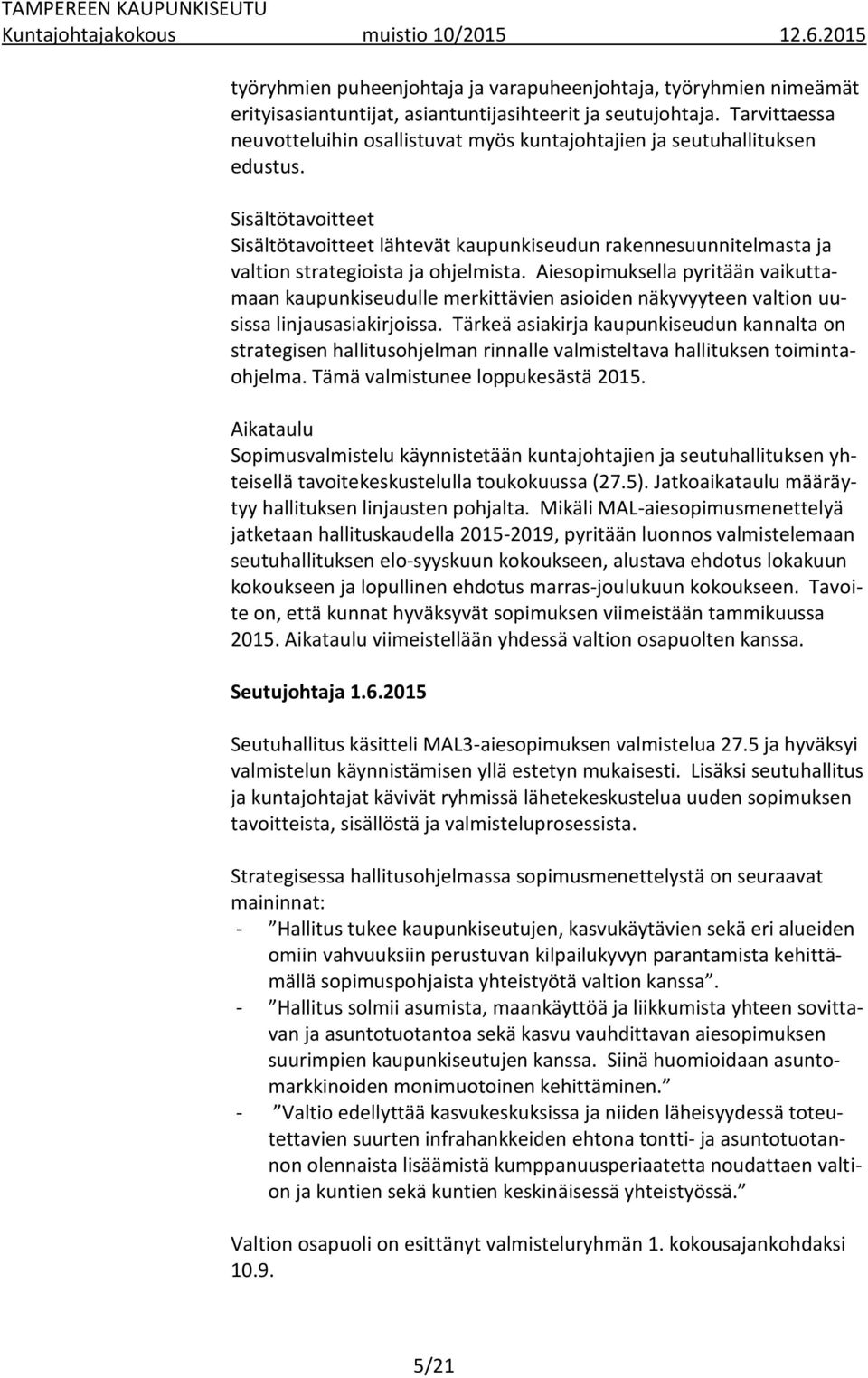 TAMPEREEN KAUPUNKISEUTU
Kuntajohtajakokous muistio 10/2015 12.6.2015

työryhmien puheenjohtaja ja varapuheenjohtaja, työryhmien nimeämät erityisasiantuntijat, asiantuntijasihteerit ja seutujohtaja. Tarvittaessa neuvotteluihin osallistuvat myös kuntajohtajien ja seutuhallituksen edustus.

Sisältötavoitteet
Sisältötavoitteet lähtevät kaupunkiseudun rakennesuunnitelmasta ja valtion strategioista ja ohjelmista. Aiesopimuksella pyritään vaikuttamaan kaupunkiseudulle merkittävien asioiden näkyvyyteen valtion uusissa linjausasiakirjoissa. Tärkeä asiakirja kaupunkiseudun kannalta on strategisen hallitusohjelman rinnalle valmisteltava hallituksen toimintaohjelma. Tämä valmistunee loppukesästä 2015.

Aikataulu
Sopimusvalmistelu käynnistetään kuntajohtajien ja seutuhallituksen yhteisellä tavoitekeskustelulla toukokuussa (27.5). Jatkoaikataulu määräytyy hallituksen linjausten pohjalta. Mikäli MAL-aiesopimusmenettelyä jatketaan hallituskaudella 2015-2019, pyritään luonnos valmistelemaan seutuhallituksen elo-syyskuun kokoukseen, alustava ehdotus lokakuun kokoukseen ja lopullinen ehdotus marras-joulukuun kokoukseen. Tavoite on, että kunnat hyväksyvät sopimuksen viimeistään tammikuussa 2015. Aikataulu viimeistellään yhdessä valtion osapuolten kanssa.

Seutujohtaja 1.6.2015

Seutuhallitus käsitteli MAL3-aiesopimuksen valmistelua 27.5 ja hyväksyi valmistelun käynnistämisen yllä estetyn mukaisesti. Lisäksi seutuhallitus ja kuntajohtajat kävivät ryhmissä lähetekeskustelua uuden sopimuksen tavoitteista, sisällöstä ja valmisteluprosessista.

Strategisessa hallitusohjelmassa sopimusmenettelystä on seuraavat maininnat:
- ”Hallitus tukee kaupunkiseutujen, kasvukäytävien sekä eri alueiden omiin vahvuuksiin perustuvan kilpailukyvyn parantamista kehittämällä sopimuspohjaista yhteistyötä valtion kanssa”.
- ”Hallitus solmii asumista, maankäyttöä ja liikkumista yhteen sovittavan ja asuntotuotantoa sekä kasvu vauhdittavan aiesopimuksen suurimpien kaupunkiseutujen kanssa. Siinä huomioidaan asuntomarkkinoiden monimuotoinen kehittäminen.”
- ”Valtio edellyttää kasvukeskuksissa ja niiden läheisyydessä toteutettavien suurten infrahankkeiden ehtona tontti- ja asuntotuotannon olennaista lisäämistä kumppanuusperiaatetta noudattaen valtion ja kuntien sekä kuntien keskinäisessä yhteistyössä.”

Valtion osapuoli on esittänyt valmisteluryhmän 1. kokousajankohdaksi 10.9.

5/21